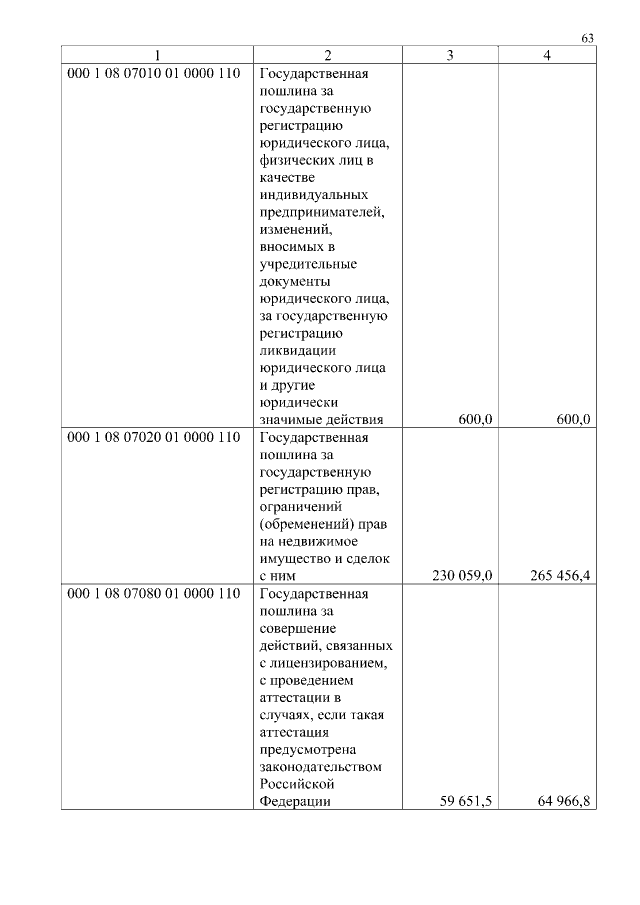 63

| 1 | 2 | 3 | 4 |
|---|---|---|---|
| 000 1 08 07010 01 0000 110 | Государственная пошлина за государственную регистрацию юридического лица, физических лиц в качестве индивидуальных предпринимателей, изменений, вносимых в учредительные документы юридического лица, за государственную регистрацию ликвидации юридического лица и другие юридически значимые действия | 600,0 | 600,0 |
| 000 1 08 07020 01 0000 110 | Государственная пошлина за государственную регистрацию прав, ограничений (обременений) прав на недвижимое имущество и сделок с ним | 230 059,0 | 265 456,4 |
| 000 1 08 07080 01 0000 110 | Государственная пошлина за совершение действий, связанных с лицензированием, с проведением аттестации в случаях, если такая аттестация предусмотрена законодательством Российской Федерации | 59 651,5 | 64 966,8 |